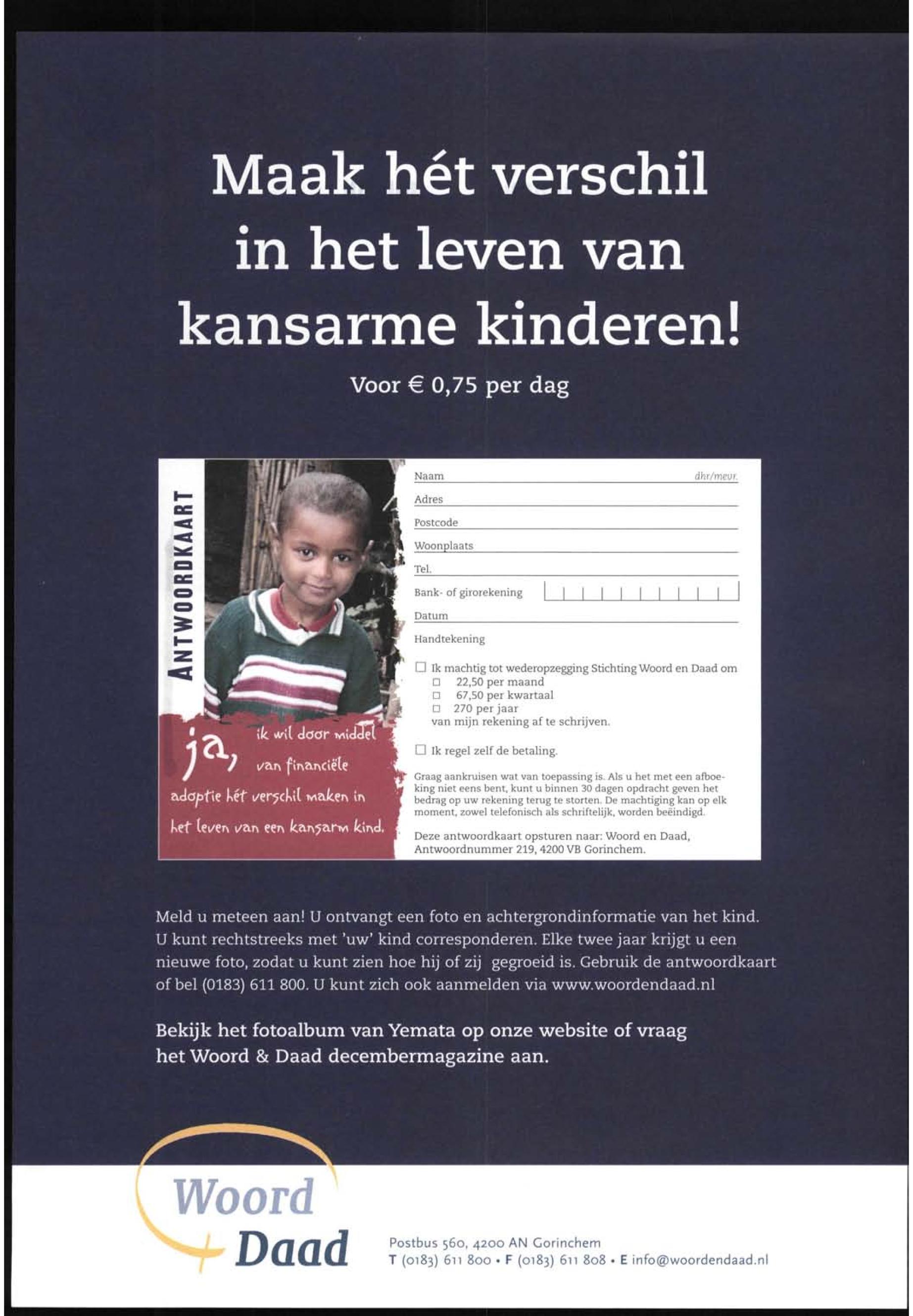 Maak hét verschil in het leven van kansarme kinderen!

Voor € 0,75 per dag

ANTWOORDKAART

ja, ik wil door middel van financiële adoptie hét verschil maken in het leven van een kansarm kind.

Naam dhr/mevr.
Adres
Postcode
Woonplaats
Tel.
Bank- of girorekening
Datum
Handtekening

☐ Ik machtig tot wederopzegging Stichting Woord en Daad om
☐ 22,50 per maand
☐ 67,50 per kwartaal
☐ 270 per jaar
van mijn rekening af te schrijven.

☐ Ik regel zelf de betaling.

Graag aankruisen wat van toepassing is. Als u het met een afboeking niet eens bent, kunt u binnen 30 dagen opdracht geven het bedrag op uw rekening terug te storten. De machtiging kan op elk moment, zowel telefonisch als schriftelijk, worden beëindigd.

Deze antwoordkaart opsturen naar: Woord en Daad, Antwoordnummer 219, 4200 VB Gorinchem.

Meld u meteen aan! U ontvangt een foto en achtergrondinformatie van het kind. U kunt rechtstreeks met 'uw' kind corresponderen. Elke twee jaar krijgt u een nieuwe foto, zodat u kunt zien hoe hij of zij gegroeid is. Gebruik de antwoordkaart of bel (0183) 611 800. U kunt zich ook aanmelden via www.woordendaad.nl

Bekijk het fotoalbum van Yemata op onze website of vraag het Woord & Daad decembermagazine aan.

Woord Daad

Postbus 560, 4200 AN Gorinchem
T (0183) 611 800 • F (0183) 611 808 • E info@woordendaad.nl